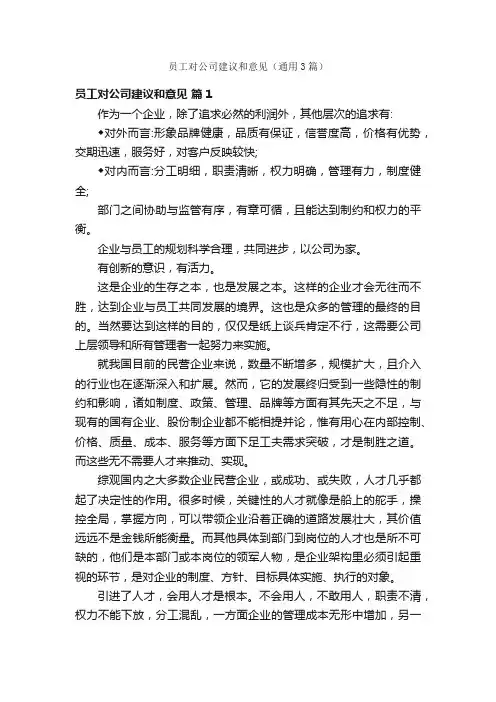 员工对公司建议和意见（通用3篇）

员工对公司建议和意见 篇1

作为一个企业，除了追求必然的利润外，其他层次的追求有:

◆对外而言:形象品牌健康，品质有保证，信誉度高，价格有优势，交期迅速，服务好，对客户反映较快;

◆对内而言:分工明细，职责清晰，权力明确，管理有力，制度健全;

部门之间协助与监管有序，有章可循，且能达到制约和权力的平衡。

企业与员工的规划科学合理，共同进步，以公司为家。

有创新的意识，有活力。

这是企业的生存之本，也是发展之本。这样的企业才会无往而不胜，达到企业与员工共同发展的境界。这也是众多的管理的最终的目的。当然要达到这样的目的，仅仅是纸上谈兵肯定不行，这需要公司上层领导和所有管理者一起努力来实施。

就我国目前的民营企业来说，数量不断增多，规模扩大，且介入的行业也在逐渐深入和扩展。然而，它的发展终归受到一些隐性的制约和影响，诸如制度、政策、管理、品牌等方面有其先天之不足，与现有的国有企业、股份制企业都不能相提并论，惟有用心在内部控制、价格、质量、成本、服务等方面下足工夫需求突破，才是制胜之道。而这些无不需要人才来推动、实现。

综观国内之大多数企业民营企业，或成功、或失败，人才几乎都起了决定性的作用。很多时候，关键性的人才就像是船上的舵手，操控全局，掌握方向，可以带领企业沿着正确的道路发展壮大，其价值远远不是金钱所能衡量。而其他具体到部门到岗位的人才也是所不可缺的，他们是本部门或本岗位的领军人物，是企业架构里必须引起重视的环节，是对企业的制度、方针、目标具体实施、执行的对象。

引进了人才，会用人才是根本。不会用人，不敢用人，职责不清，权力不能下放，分工混乱，一方面企业的管理成本无形中增加，另一